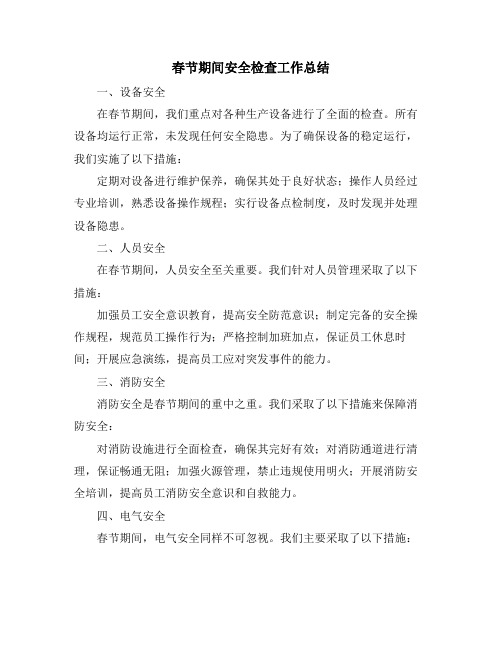 春节期间安全检查工作总结

一、设备安全

在春节期间，我们重点对各种生产设备进行了全面的检查。所有设备均运行正常，未发现任何安全隐患。为了确保设备的稳定运行，我们实施了以下措施：

定期对设备进行维护保养，确保其处于良好状态；操作人员经过专业培训，熟悉设备操作规程；实行设备点检制度，及时发现并处理设备隐患。

二、人员安全

在春节期间，人员安全至关重要。我们针对人员管理采取了以下措施：

加强员工安全意识教育，提高安全防范意识；制定完备的安全操作规程，规范员工操作行为；严格控制加班加点，保证员工休息时间；开展应急演练，提高员工应对突发事件的能力。

三、消防安全

消防安全是春节期间的重中之重。我们采取了以下措施来保障消防安全：

对消防设施进行全面检查，确保其完好有效；对消防通道进行清理，保证畅通无阻；加强火源管理，禁止违规使用明火；开展消防安全培训，提高员工消防安全意识和自救能力。

四、电气安全

春节期间，电气安全同样不可忽视。我们主要采取了以下措施：